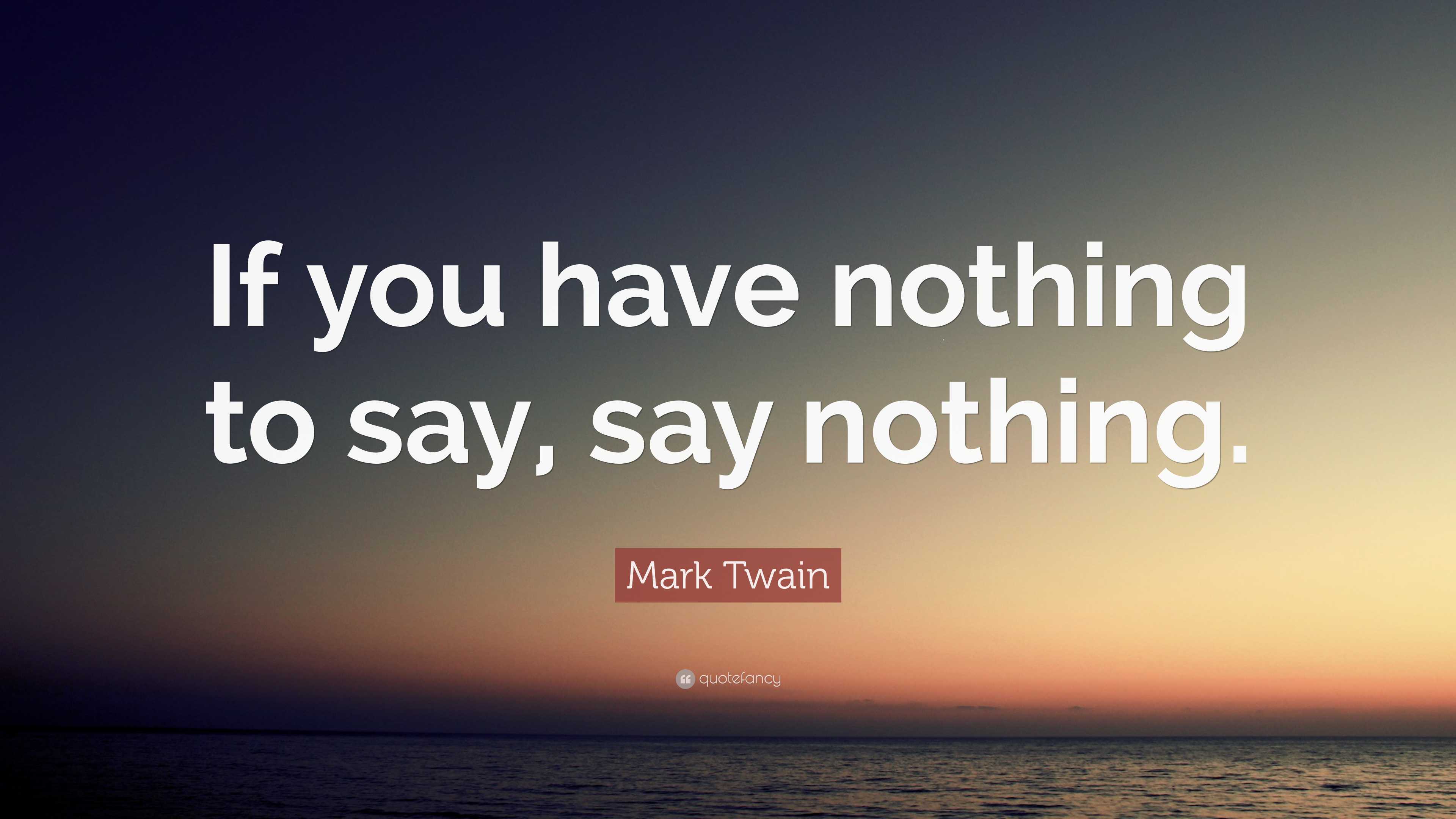 If you have nothing to say, say nothing.

Mark Twain

quotefancy